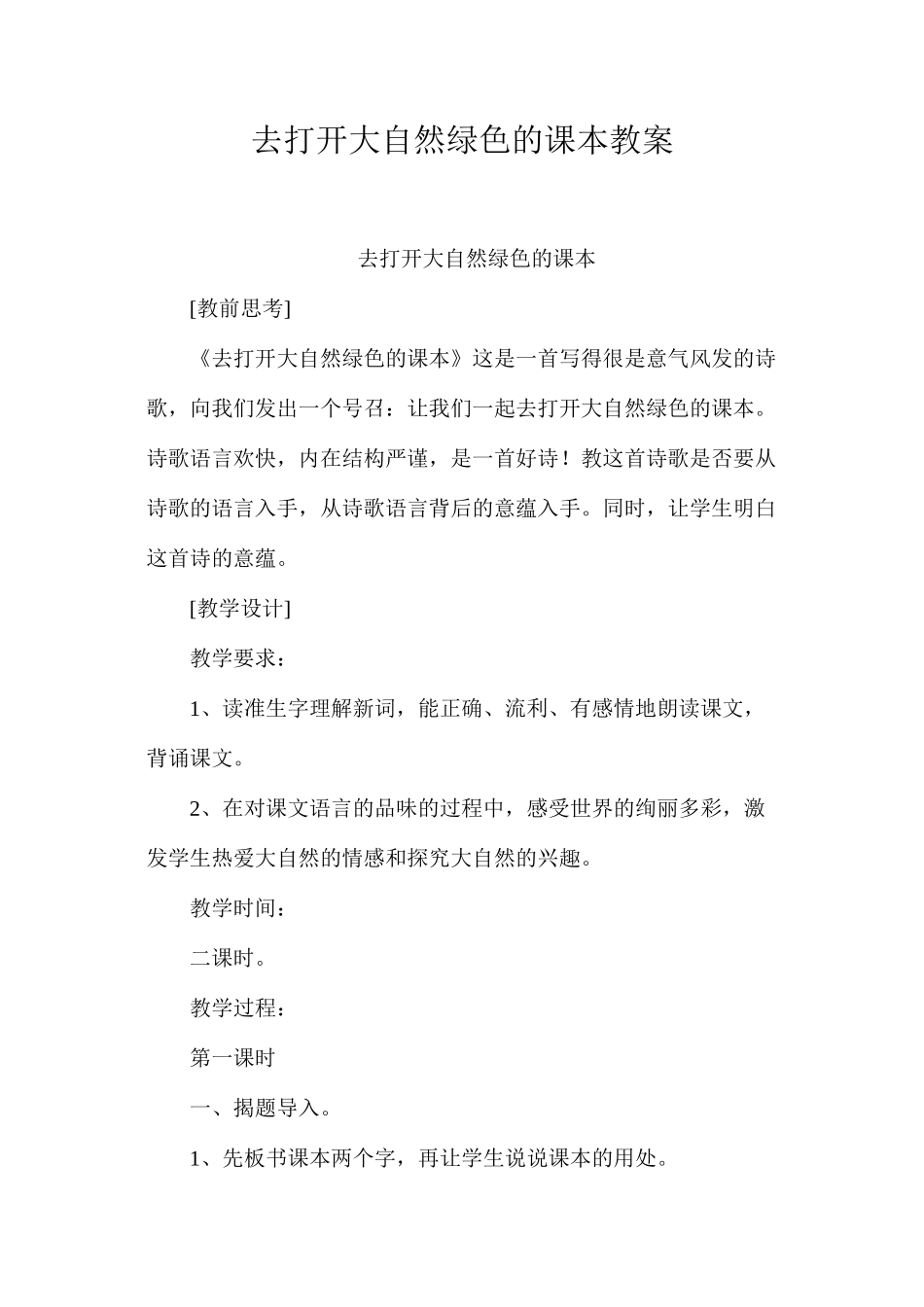 去打开大自然绿色的课本教案

去打开大自然绿色的课本

[教前思考]

《去打开大自然绿色的课本》这是一首写得很是意气风发的诗歌，向我们发出一个号召：让我们一起去打开大自然绿色的课本。诗歌语言欢快，内在结构严谨，是一首好诗！教这首诗歌是否要从诗歌的语言入手，从诗歌语言背后的意蕴入手。同时，让学生明白这首诗的意蕴。

[教学设计]

教学要求：

1、读准生字理解新词，能正确、流利、有感情地朗读课文，背诵课文。

2、在对课文语言的品味的过程中，感受世界的绚丽多彩，激发学生热爱大自然的情感和探究大自然的兴趣。

教学时间：

二课时。

教学过程：

第一课时

一、揭题导入。

1、先板书课本两个字，再让学生说说课本的用处。